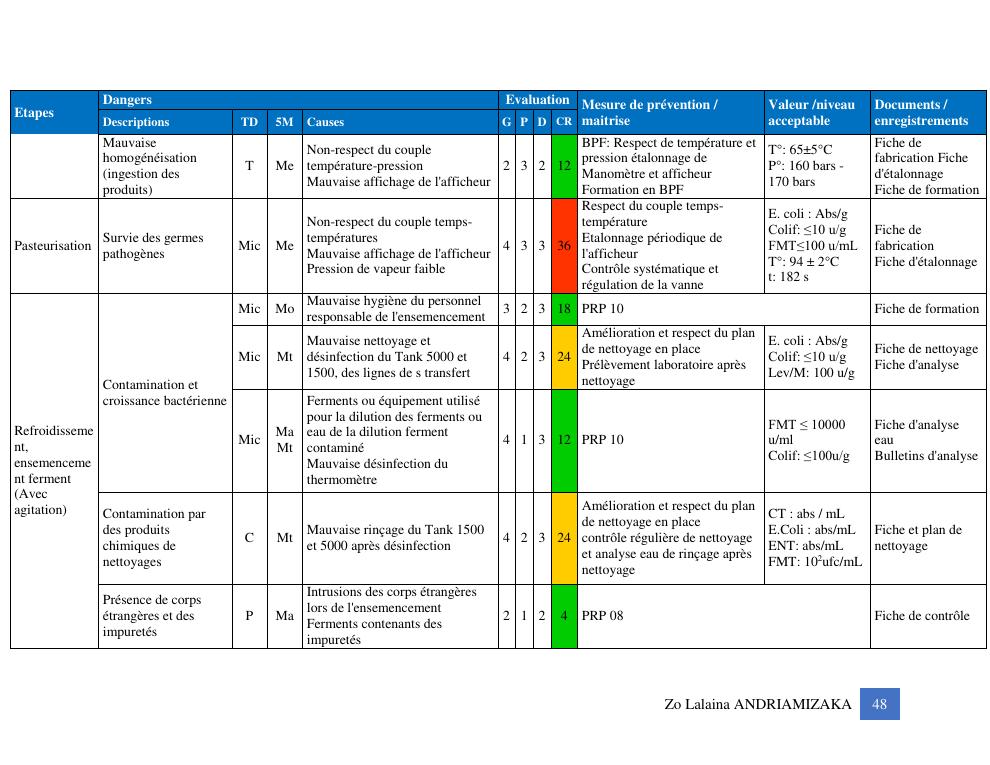 | Etapes | Dangers Descriptions | TD | 5M | Causes | Evaluation G | P | D | CR | Mesure de prévention / maitrise | Valeur /niveau acceptable | Documents / enregistrements |
|---|---|---|---|---|---|---|---|---|---|---|---|
| | Mauvaise homogénéisation (ingestion des produits) | T | Me | Non-respect du couple température-pression Mauvaise affichage de l'afficheur | 2 | 3 | 2 | 12 | BPF: Respect de température et pression étalonnage de Manomètre et afficheur Formation en BPF | T°: 65±5°C P°: 160 bars - 170 bars | Fiche de fabrication Fiche d'étalonnage Fiche de formation |
| Pasteurisation | Survie des germes pathogènes | Mic | Me | Non-respect du couple temps-températures Mauvaise affichage de l'afficheur Pression de vapeur faible | 4 | 3 | 3 | 36 | Respect du couple temps-température Etalonnage périodique de l'afficheur Contrôle systématique et régulation de la vanne | E. coli : Abs/g Colif: ≤10 u/g FMT≤100 u/mL T°: 94 ± 2°C t: 182 s | Fiche de fabrication Fiche d'étalonnage |
| Refroidissement, ensemencement ferment (Avec agitation) | Contamination et croissance bactérienne | Mic | Mo | Mauvaise hygiène du personnel responsable de l'ensemencement | 3 | 2 | 3 | 18 | PRP 10 | | Fiche de formation |
| | | Mic | Mt | Mauvaise nettoyage et désinfection du Tank 5000 et 1500, des lignes de s transfert | 4 | 2 | 3 | 24 | Amélioration et respect du plan de nettoyage en place Prélèvement laboratoire après nettoyage | E. coli : Abs/g Colif: ≤10 u/g Lev/M: 100 u/g | Fiche de nettoyage Fiche d'analyse |
| | | Mic | Ma Mt | Ferments ou équipement utilisé pour la dilution des ferments ou eau de la dilution ferment contaminé Mauvaise désinfection du thermomètre | 4 | 1 | 3 | 12 | PRP 10 | FMT ≤ 10000 u/ml Colif: ≤100u/g | Fiche d'analyse eau Bulletins d'analyse |
| | Contamination par des produits chimiques de nettoyages | C | Mt | Mauvaise rinçage du Tank 1500 et 5000 après désinfection | 4 | 2 | 3 | 24 | Amélioration et respect du plan de nettoyage en place contrôle régulière de nettoyage et analyse eau de rinçage après nettoyage | CT : abs / mL E.Coli : abs/mL ENT: abs/mL FMT: $10^2$ufc/mL | Fiche et plan de nettoyage |
| | Présence de corps étrangères et des impuretés | P | Ma | Intrusions des corps étrangères lors de l'ensemencement Ferments contenants des impuretés | 2 | 1 | 2 | 4 | PRP 08 | | Fiche de contrôle |

Zo Lalaina ANDRIAMIZAKA 48